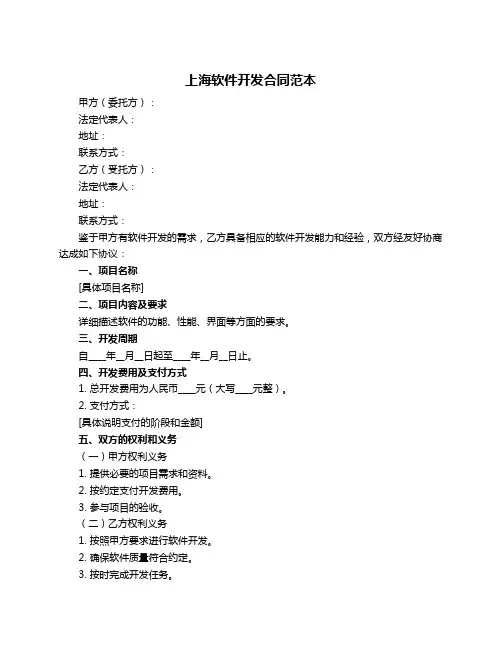 上海软件开发合同范本

甲方（委托方）：

法定代表人：

地址：

联系方式：

乙方（受托方）：

法定代表人：

地址：

联系方式：

鉴于甲方有软件开发的需求，乙方具备相应的软件开发能力和经验，双方经友好协商达成如下协议：

一、项目名称

[具体项目名称]

二、项目内容及要求

详细描述软件的功能、性能、界面等方面的要求。

三、开发周期

自____年__月__日起至____年__月__日止。

四、开发费用及支付方式

1. 总开发费用为人民币____元（大写____元整）。

2. 支付方式：

[具体说明支付的阶段和金额]

五、双方的权利和义务

（一）甲方权利义务

1. 提供必要的项目需求和资料。

2. 按约定支付开发费用。

3. 参与项目的验收。

（二）乙方权利义务

1. 按照甲方要求进行软件开发。

2. 确保软件质量符合约定。

3. 按时完成开发任务。